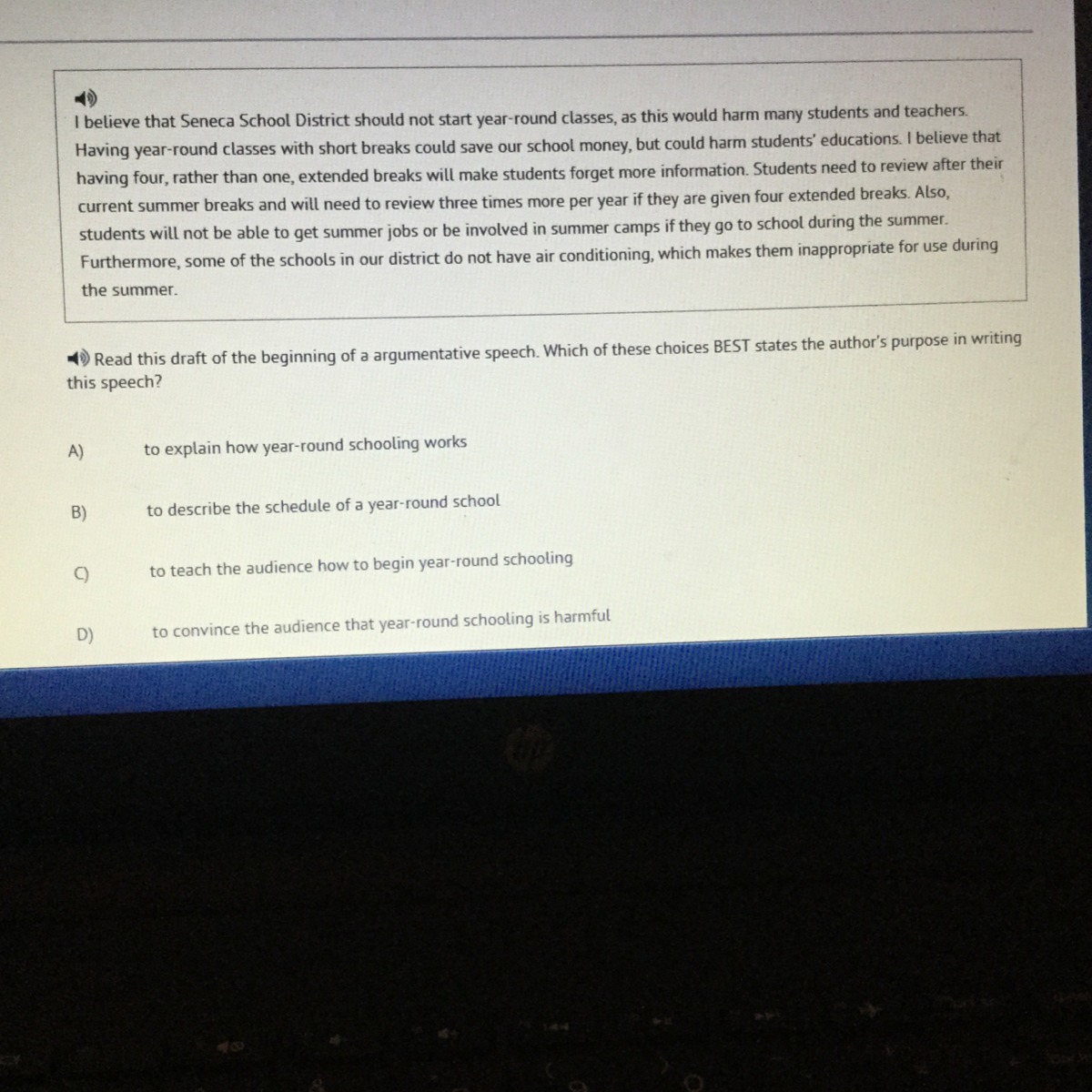 I believe that Seneca School District should not start year-round classes, as this would harm many students and teachers. Having year-round classes with short breaks could save our school money, but could harm students' educations. I believe that having four, rather than one, extended breaks will make students forget more information. Students need to review after their current summer breaks and will need to review three times more per year if they are given four extended breaks. Also, students will not be able to get summer jobs or be involved in summer camps if they go to school during the summer. Furthermore, some of the schools in our district do not have air conditioning, which makes them inappropriate for use during the summer.

Read this draft of the beginning of a argumentative speech. Which of these choices BEST states the author's purpose in writing this speech?

A) to explain how year-round schooling works

B) to describe the schedule of a year-round school

C) to teach the audience how to begin year-round schooling

D) to convince the audience that year-round schooling is harmful